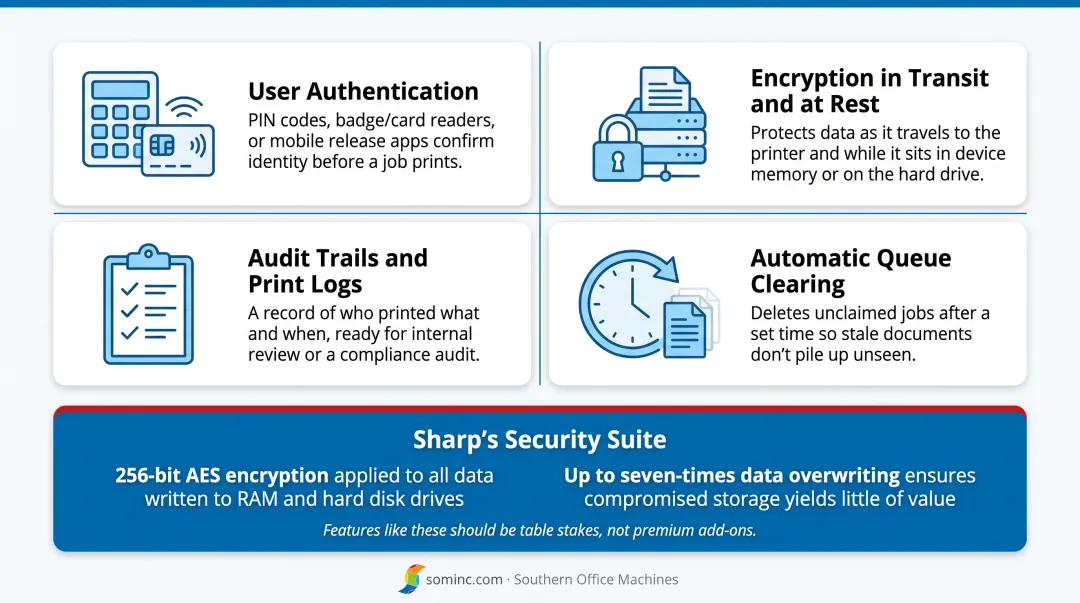 User Authentication
PIN codes, badge/card readers, or mobile release apps confirm identity before a job prints.

Encryption in Transit and at Rest
Protects data as it travels to the printer and while it sits in device memory or on the hard drive.

Audit Trails and Print Logs
A record of who printed what and when, ready for internal review or a compliance audit.

Automatic Queue Clearing
Deletes unclaimed jobs after a set time so stale documents don't pile up unseen.

Sharp's Security Suite

256-bit AES encryption applied to all data written to RAM and hard disk drives

Up to seven-times data overwriting ensures compromised storage yields little of value

Features like these should be table stakes, not premium add-ons.

sominc.com · Southern Office Machines